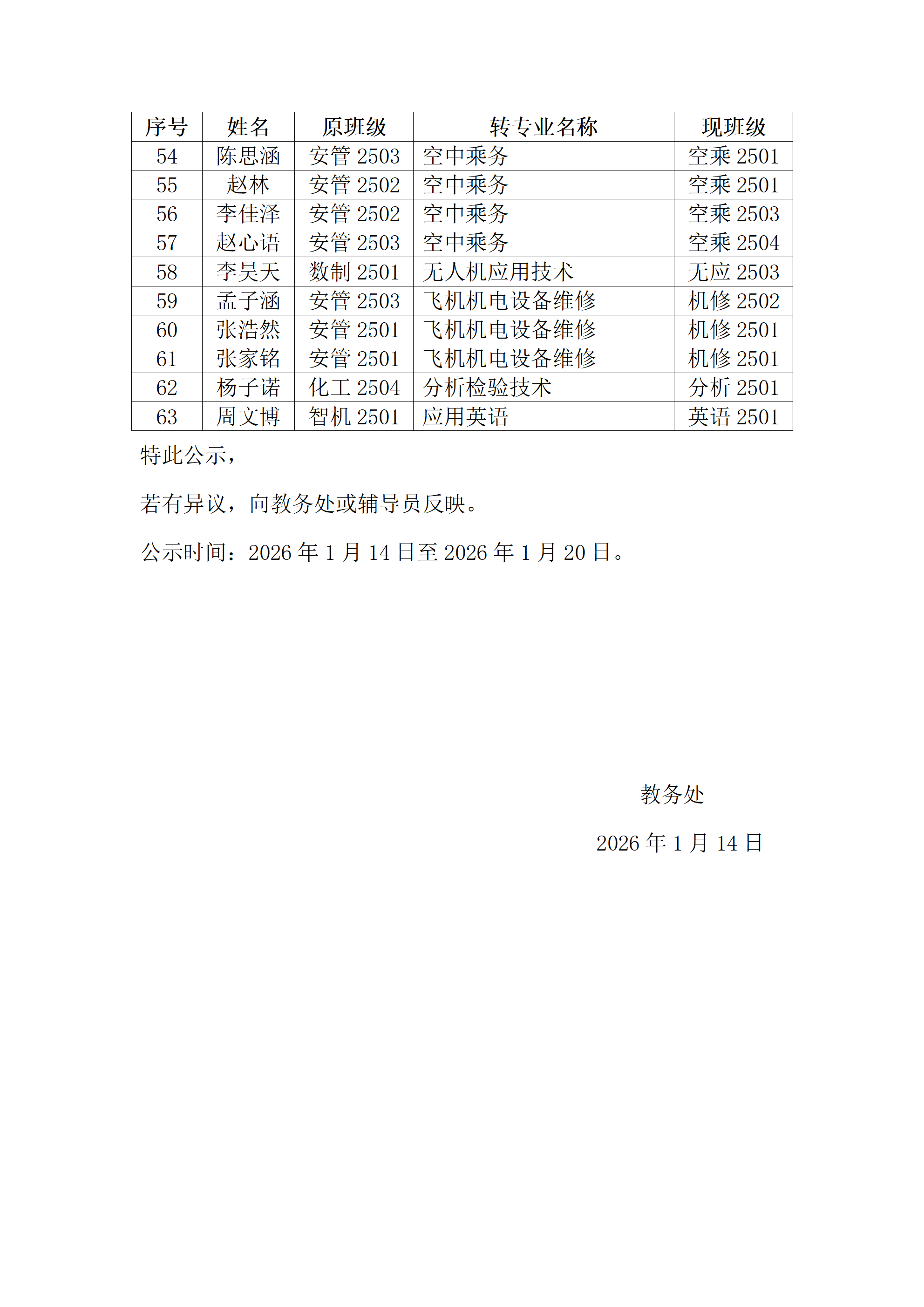 | 序号 | 姓名 | 原班级 | 转专业名称 | 现班级 |
|---|---|---|---|---|
| 54 | 陈思涵 | 安管 2503 | 空中乘务 | 空乘 2501 |
| 55 | 赵林 | 安管 2502 | 空中乘务 | 空乘 2501 |
| 56 | 李佳泽 | 安管 2502 | 空中乘务 | 空乘 2503 |
| 57 | 赵心语 | 安管 2503 | 空中乘务 | 空乘 2504 |
| 58 | 李昊天 | 数制 2501 | 无人机应用技术 | 无应 2503 |
| 59 | 孟子涵 | 安管 2503 | 飞机机电设备维修 | 机修 2502 |
| 60 | 张浩然 | 安管 2501 | 飞机机电设备维修 | 机修 2501 |
| 61 | 张家铭 | 安管 2501 | 飞机机电设备维修 | 机修 2501 |
| 62 | 杨子诺 | 化工 2504 | 分析检验技术 | 分析 2501 |
| 63 | 周文博 | 智机 2501 | 应用英语 | 英语 2501 |

特此公示，

若有异议，向教务处或辅导员反映。

公示时间：2026 年 1 月 14 日至 2026 年 1 月 20 日。

教务处

2026 年 1 月 14 日